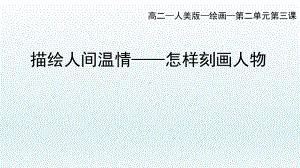 高二—人美版—绘画—第二单元第三课

描绘人间温情——怎样刻画人物